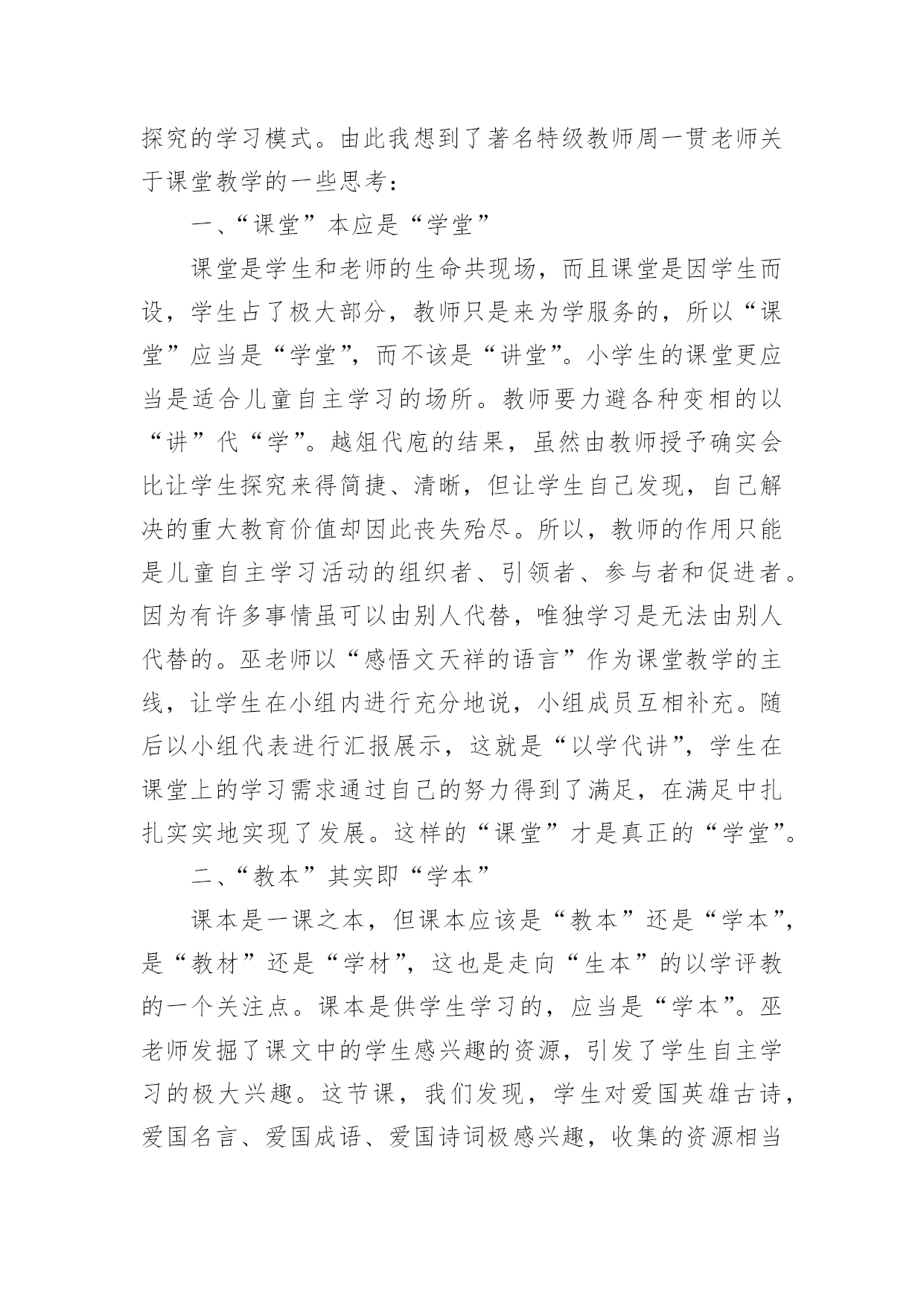 探究的学习模式。由此我想到了著名特级教师周一贯老师关于课堂教学的一些思考：

一、“课堂”本应是“学堂”

课堂是学生和老师的生命共现场，而且课堂是因学生而设，学生占了极大部分，教师只是来为学服务的，所以“课堂”应当是“学堂”，而不该是“讲堂”。小学生的课堂更应当是适合儿童自主学习的场所。教师要力避各种变相的以“讲”代“学”。越俎代庖的结果，虽然由教师授予确实会比让学生探究来得简捷、清晰，但让学生自己发现，自己解决的重大教育价值却因此丧失殆尽。所以，教师的作用只能是儿童自主学习活动的组织者、引领者、参与者和促进者。因为有许多事情虽可以由别人代替，唯独学习是无法由别人代替的。巫老师以“感悟文天祥的语言”作为课堂教学的主线，让学生在小组内进行充分地说，小组成员互相补充。随后以小组代表进行汇报展示，这就是“以学代讲”，学生在课堂上的学习需求通过自己的努力得到了满足，在满足中扎扎实实地实现了发展。这样的“课堂”才是真正的“学堂”。

二、“教本”其实即“学本”

课本是一课之本，但课本应该是“教本”还是“学本”，是“教材”还是“学材”，这也是走向“生本”的以学评教的一个关注点。课本是供学生学习的，应当是“学本”。巫老师发掘了课文中的学生感兴趣的资源，引发了学生自主学习的极大兴趣。这节课，我们发现，学生对爱国英雄古诗，爱国名言、爱国成语、爱国诗词极感兴趣，收集的资源相当